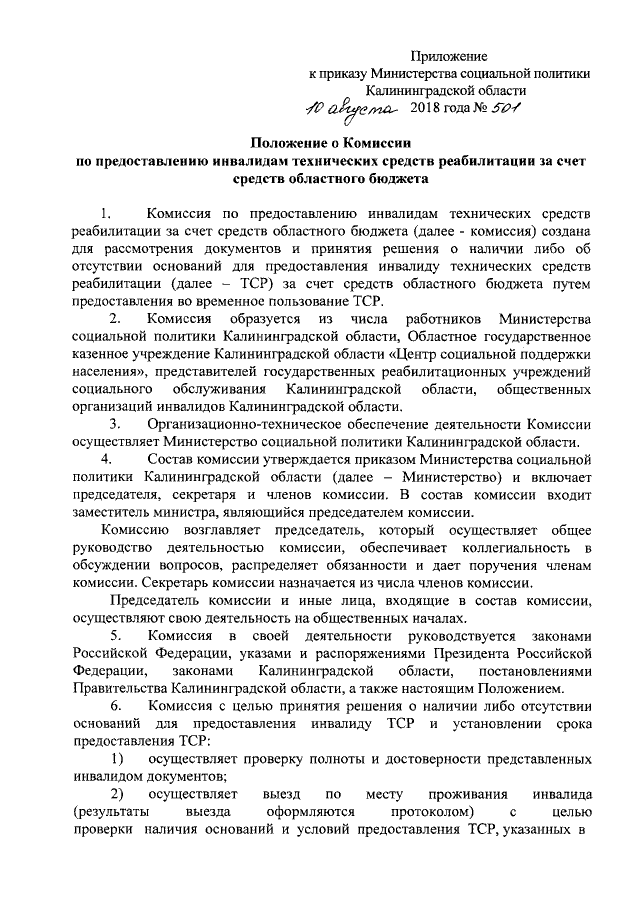 Приложение
к приказу Министерства социальной политики
Калининградской области
10 августа 2018 года № 501

Положение о Комиссии
по предоставлению инвалидам технических средств реабилитации за счет средств областного бюджета

1. Комиссия по предоставлению инвалидам технических средств реабилитации за счет средств областного бюджета (далее - комиссия) создана для рассмотрения документов и принятия решения о наличии либо об отсутствии оснований для предоставления инвалиду технических средств реабилитации (далее – ТСР) за счет средств областного бюджета путем предоставления во временное пользование ТСР.

2. Комиссия образуется из числа работников Министерства социальной политики Калининградской области, Областное государственное казенное учреждение Калининградской области «Центр социальной поддержки населения», представителей государственных реабилитационных учреждений социального обслуживания Калининградской области, общественных организаций инвалидов Калининградской области.

3. Организационно-техническое обеспечение деятельности Комиссии осуществляет Министерство социальной политики Калининградской области.

4. Состав комиссии утверждается приказом Министерства социальной политики Калининградской области (далее – Министерство) и включает председателя, секретаря и членов комиссии. В состав комиссии входит заместитель министра, являющийся председателем комиссии.

Комиссию возглавляет председатель, который осуществляет общее руководство деятельностью комиссии, обеспечивает коллегиальность в обсуждении вопросов, распределяет обязанности и дает поручения членам комиссии. Секретарь комиссии назначается из числа членов комиссии.

Председатель комиссии и иные лица, входящие в состав комиссии, осуществляют свою деятельность на общественных началах.

5. Комиссия в своей деятельности руководствуется законами Российской Федерации, указами и распоряжениями Президента Российской Федерации, законами Калининградской области, постановлениями Правительства Калининградской области, а также настоящим Положением.

6. Комиссия с целью принятия решения о наличии либо отсутствии оснований для предоставления инвалиду ТСР и установлении срока предоставления ТСР:

1) осуществляет проверку полноты и достоверности представленных инвалидом документов;

2) осуществляет выезд по месту проживания инвалида (результаты выезда оформляются протоколом) с целью проверки наличия оснований и условий предоставления ТСР, указанных в